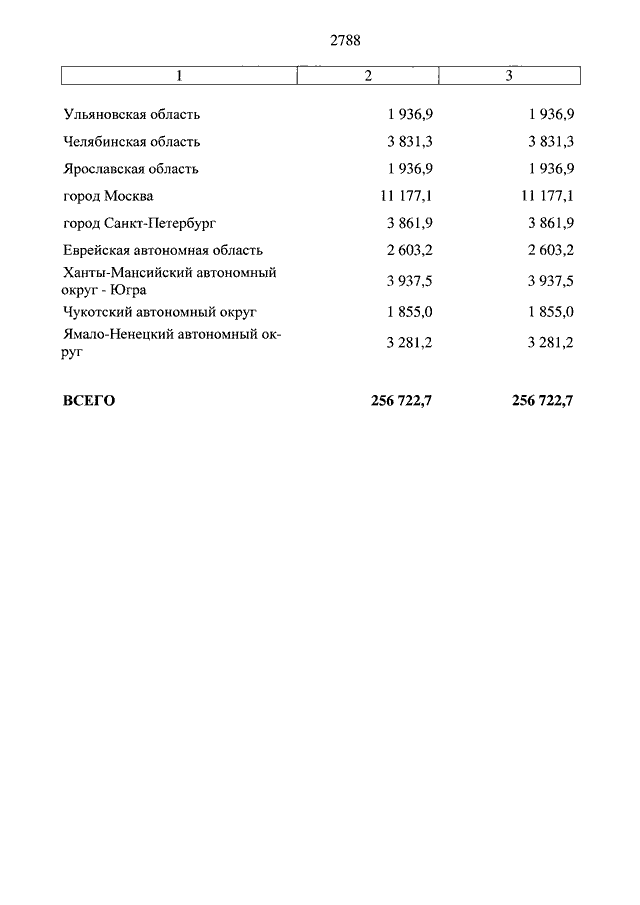 2788

| 1 | 2 | 3 |
|---|---|---|
| Ульяновская область | 1 936,9 | 1 936,9 |
| Челябинская область | 3 831,3 | 3 831,3 |
| Ярославская область | 1 936,9 | 1 936,9 |
| город Москва | 11 177,1 | 11 177,1 |
| город Санкт-Петербург | 3 861,9 | 3 861,9 |
| Еврейская автономная область | 2 603,2 | 2 603,2 |
| Ханты-Мансийский автономный округ - Югра | 3 937,5 | 3 937,5 |
| Чукотский автономный округ | 1 855,0 | 1 855,0 |
| Ямало-Ненецкий автономный округ | 3 281,2 | 3 281,2 |
| **ВСЕГО** | **256 722,7** | **256 722,7** |